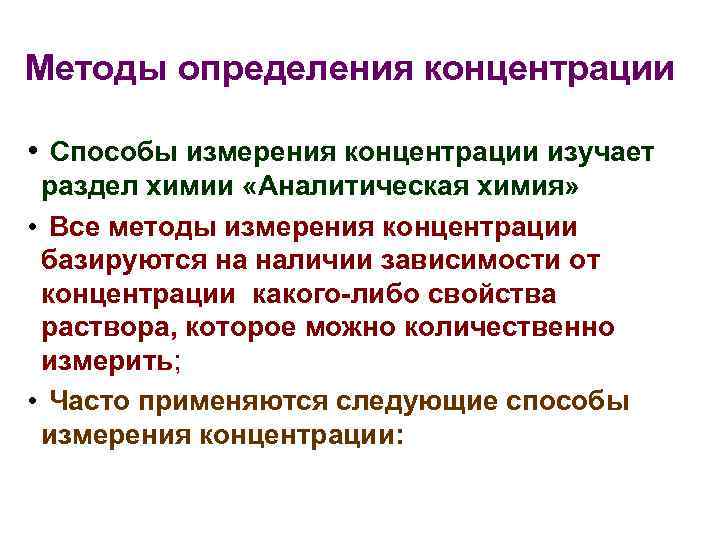 Методы определения концентрации

• Способы измерения концентрации изучает раздел химии «Аналитическая химия»

• Все методы измерения концентрации базируются на наличии зависимости от концентрации какого-либо свойства раствора, которое можно количественно измерить;

• Часто применяются следующие способы измерения концентрации: